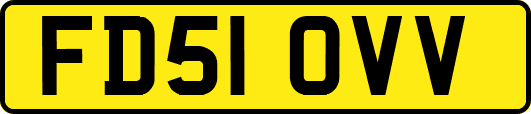 FD51 OVV